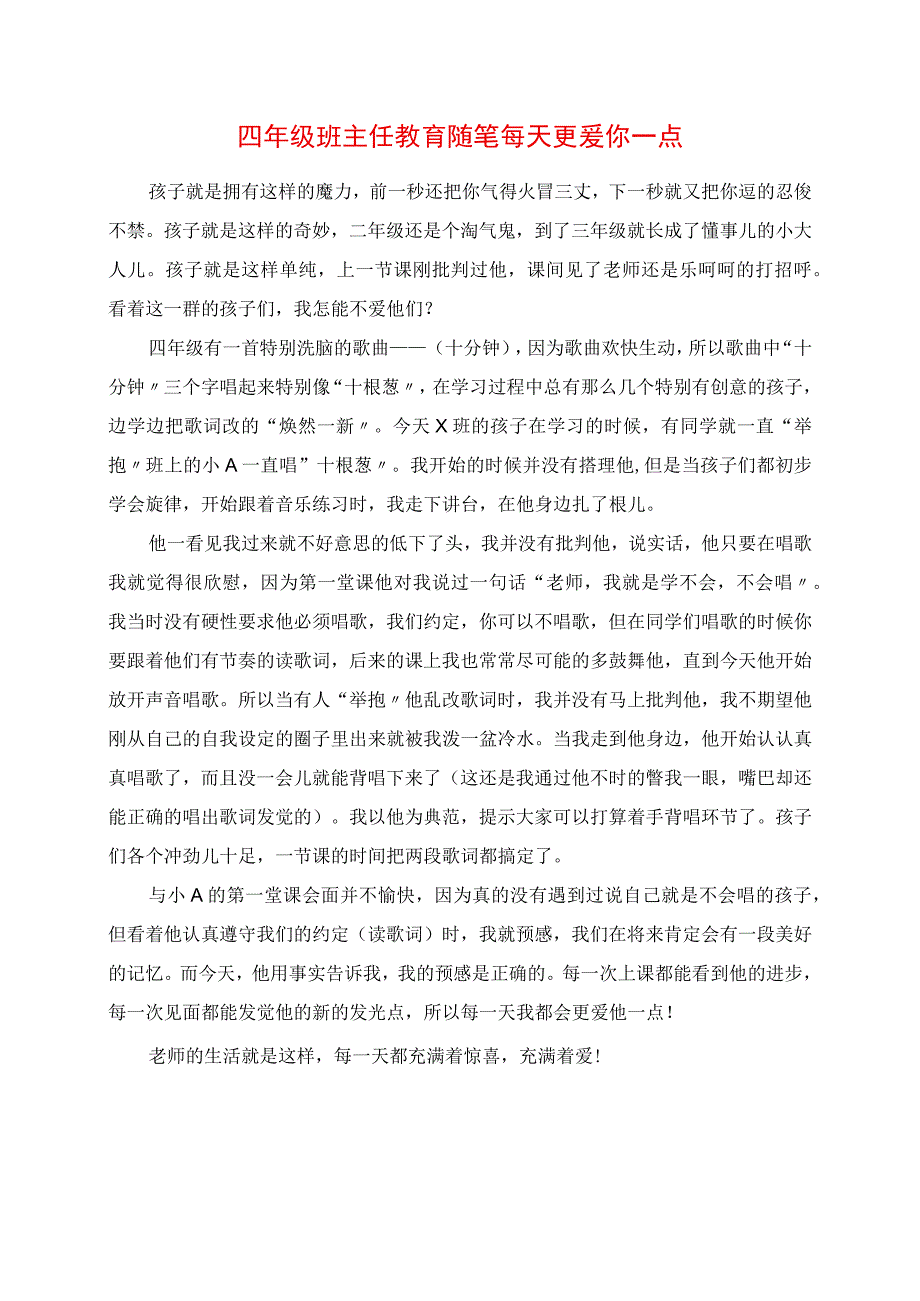 四年级班主任教育随笔每天更爱你一点

孩子就是拥有这样的魔力，前一秒还把你气得火冒三丈，下一秒就又把你逗的忍俊不禁。孩子就是这样的奇妙，二年级还是个淘气鬼，到了三年级就长成了懂事儿的小大人儿。孩子就是这样单纯，上一节课刚批判过他，课间见了老师还是乐呵呵的打招呼。看着这一群的孩子们，我怎能不爱他们？

四年级有一首特别洗脑的歌曲——（十分钟），因为歌曲欢快生动，所以歌曲中“十分钟〃三个字唱起来特别像“十根葱〃，在学习过程中总有那么几个特别有创意的孩子，边学边把歌词改的“焕然一新〃。今天X班的孩子在学习的时候，有同学就一直“举抱〃班上的小A一直唱”十根葱〃。我开始的时候并没有搭理他，但是当孩子们都初步学会旋律，开始跟着音乐练习时，我走下讲台，在他身边扎了根儿。

他一看见我过来就不好意思的低下了头，我并没有批判他，说实话，他只要在唱歌我就觉得很欣慰，因为第一堂课他对我说过一句话“老师，我就是学不会，不会唱〃。我当时没有硬性要求他必须唱歌，我们约定，你可以不唱歌，但在同学们唱歌的时候你要跟着他们有节奏的读歌词，后来的课上我也常常尽可能的多鼓舞他，直到今天他开始放开声音唱歌。所以当有人“举抱〃他乱改歌词时，我并没有马上批判他，我不期望他刚从自己的自我设定的圈子里出来就被我泼一盆冷水。当我走到他身边，他开始认认真真唱歌了，而且没一会儿就能背唱下来了（这还是我通过他不时的瞥我一眼，嘴巴却还能正确的唱出歌词发觉的）。我以他为典范，提示大家可以打算着手背唱环节了。孩子们各个冲劲儿十足，一节课的时间把两段歌词都搞定了。

与小A的第一堂课会面并不愉快，因为真的没有遇到过说自己就是不会唱的孩子，但看着他认真遵守我们的约定（读歌词）时，我就预感，我们在将来肯定会有一段美好的记忆。而今天，他用事实告诉我，我的预感是正确的。每一次上课都能看到他的进步，每一次见面都能发觉他的新的发光点，所以每一天我都会更爱他一点！

老师的生活就是这样，每一天都充满着惊喜，充满着爱！